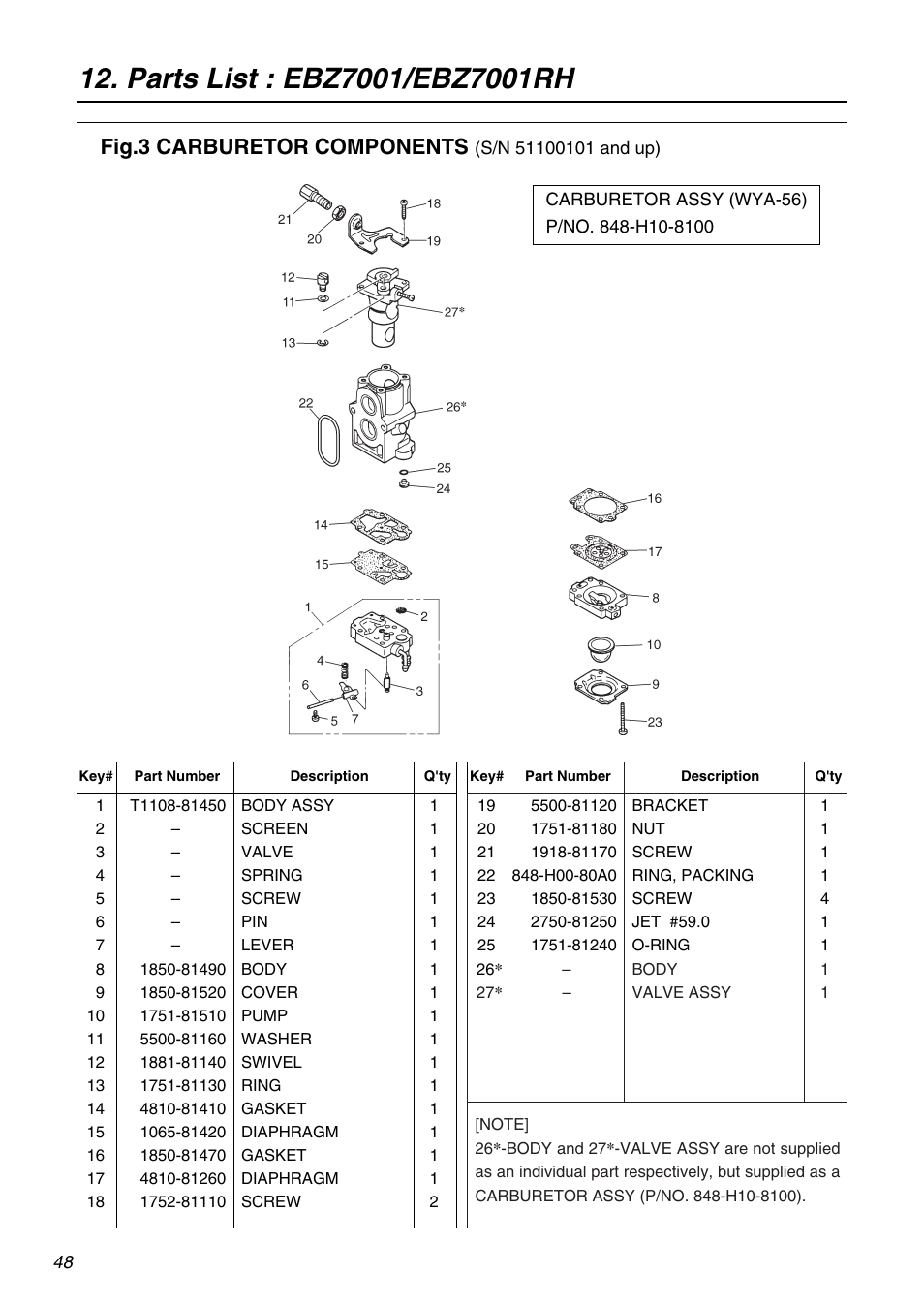 12. Parts List : EBZ7001/EBZ7001RH

Fig.3 CARBURETOR COMPONENTS (S/N 51100101 and up)

CARBURETOR ASSY (WYA-56)
P/NO. 848-H10-8100

21 20 18 19 12 11 27* 13 22 26* 25 24 14 15 1 2 4 6 3 5 7 16 17 8 10 9 23

| Key# | Part Number | Description | Q'ty |
|---|---|---|---|
| 1 | T1108-81450 | BODY ASSY | 1 |
| 2 | – | SCREEN | 1 |
| 3 | – | VALVE | 1 |
| 4 | – | SPRING | 1 |
| 5 | – | SCREW | 1 |
| 6 | – | PIN | 1 |
| 7 | – | LEVER | 1 |
| 8 | 1850-81490 | BODY | 1 |
| 9 | 1850-81520 | COVER | 1 |
| 10 | 1751-81510 | PUMP | 1 |
| 11 | 5500-81160 | WASHER | 1 |
| 12 | 1881-81140 | SWIVEL | 1 |
| 13 | 1751-81130 | RING | 1 |
| 14 | 4810-81410 | GASKET | 1 |
| 15 | 1065-81420 | DIAPHRAGM | 1 |
| 16 | 1850-81470 | GASKET | 1 |
| 17 | 4810-81260 | DIAPHRAGM | 1 |
| 18 | 1752-81110 | SCREW | 2 |

| Key# | Part Number | Description | Q'ty |
|---|---|---|---|
| 19 | 5500-81120 | BRACKET | 1 |
| 20 | 1751-81180 | NUT | 1 |
| 21 | 1918-81170 | SCREW | 1 |
| 22 | 848-H00-80A0 | RING, PACKING | 1 |
| 23 | 1850-81530 | SCREW | 4 |
| 24 | 2750-81250 | JET #59.0 | 1 |
| 25 | 1751-81240 | O-RING | 1 |
| 26* | – | BODY | 1 |
| 27* | – | VALVE ASSY | 1 |

[NOTE]
26*-BODY and 27*-VALVE ASSY are not supplied as an individual part respectively, but supplied as a CARBURETOR ASSY (P/NO. 848-H10-8100).

48